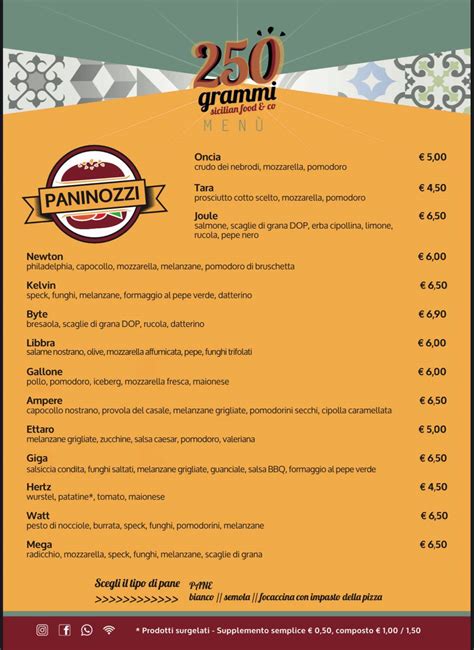 250 grammi
sicilian food & co
MENÙ

PANINOZZI

Oncia € 5,00
crudo dei nebrodi, mozzarella, pomodoro

Tara € 4,50
prosciutto cotto scelto, mozzarella, pomodoro

Joule € 6,50
salmone, scaglie di grana DOP, erba cipollina, limone, rucola, pepe nero

Newton € 6,00
philadelphia, capocollo, mozzarella, melanzane, pomodoro di bruschetta

Kelvin € 6,50
speck, funghi, melanzane, formaggio al pepe verde, datterino

Byte € 6,90
bresaola, scaglie di grana DOP, rucola, datterino

Libbra € 6,00
salame nostrano, olive, mozzarella affumicata, pepe, funghi trifolati

Gallone € 6,00
pollo, pomodoro, iceberg, mozzarella fresca, maionese

Ampere € 6,50
capocollo nostrano, provola del casale, melanzane grigliate, pomodorini secchi, cipolla caramellata

Ettaro € 5,00
melanzane grigliate, zucchine, salsa caesar, pomodoro, valeriana

Giga € 6,50
salsiccia condita, funghi saltati, melanzane grigliate, guanciale, salsa BBQ, formaggio al pepe verde

Hertz € 4,50
wurstel, patatine*, tomato, maionese

Watt € 6,50
pesto di nocciole, burrata, speck, funghi, pomodorini, melanzane

Mega € 6,50
radicchio, mozzarella, speck, funghi, melanzane, scaglie di grana

Scegli il tipo di pane >>>>>>>>>>>> PANE
bianco || semola || focaccina con impasto della pizza

* Prodotti surgelati - Supplemento semplice € 0,50, composto € 1,00 / 1,50